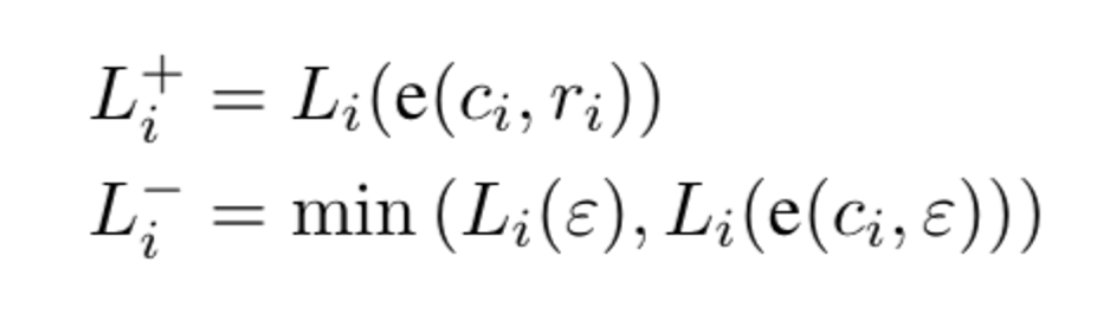 $L_i^+ = L_i(\mathrm{e}(c_i, r_i))$
$L_i^- = \min\left(L_i(\varepsilon), L_i(\mathrm{e}(c_i, \varepsilon))\right)$